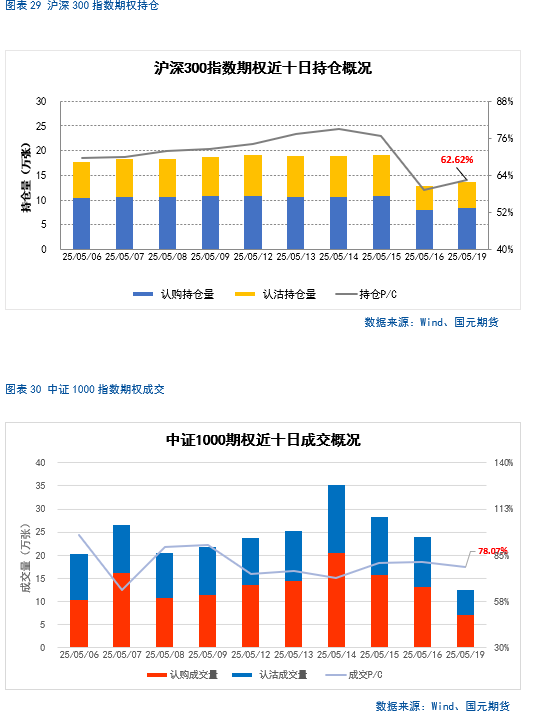 图表 29 沪深 300 指数期权持仓

沪深300指数期权近十日持仓概况

持仓量（万张）

30
25
20
15
10
5
0

88%
76%
64%
52%
40%

62.62%

25/05/06 25/05/07 25/05/08 25/05/09 25/05/12 25/05/13 25/05/14 25/05/15 25/05/16 25/05/19

认购持仓量 认沽持仓量 持仓P/C

数据来源：Wind、国元期货

图表 30 中证 1000 指数期权成交

中证1000期权近十日成交概况

成交量（万张）

40
35
30
25
20
15
10
5
0

140%
113%
85%
58%
30%

78.07%

25/05/06 25/05/07 25/05/08 25/05/09 25/05/12 25/05/13 25/05/14 25/05/15 25/05/16 25/05/19

认购成交量 认沽成交量 成交P/C

数据来源：Wind、国元期货